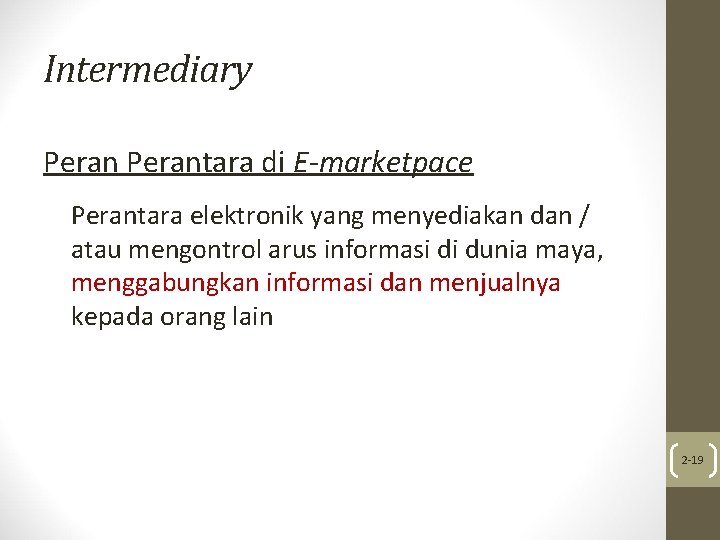 Intermediary

Peran Perantara di E-marketpace

Perantara elektronik yang menyediakan dan / atau mengontrol arus informasi di dunia maya, menggabungkan informasi dan menjualnya kepada orang lain

2-19